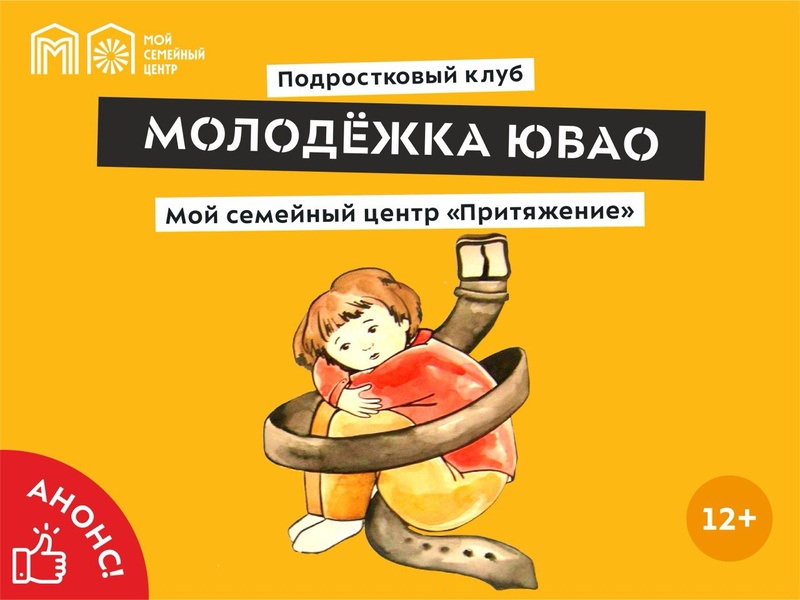 МОЙ СЕМЕЙНЫЙ ЦЕНТР

Подростковый клуб

МОЛОДЁЖКА ЮВАО

Мой семейный центр «Притяжение»

АНОНС!

12+